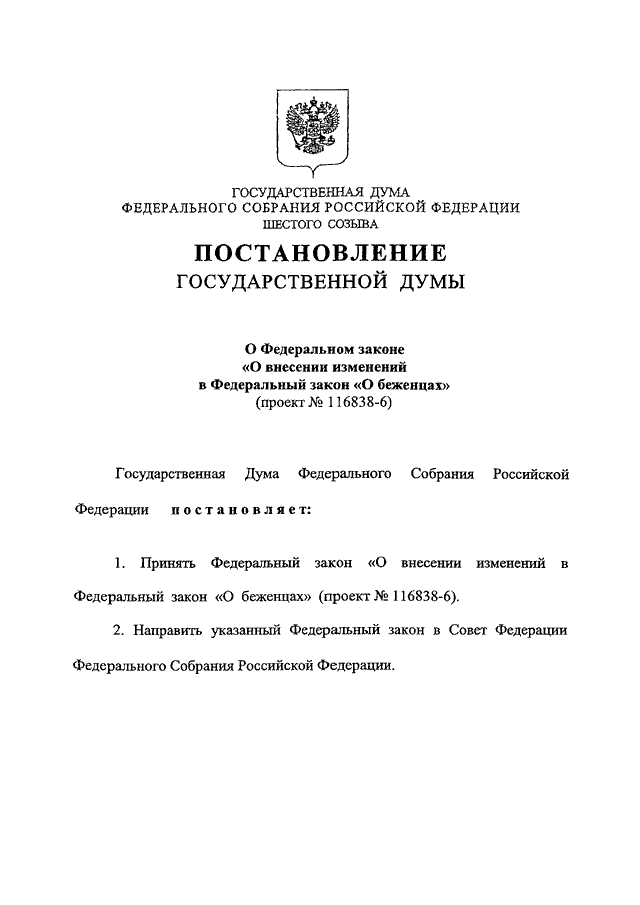 ГОСУДАРСТВЕННАЯ ДУМА
ФЕДЕРАЛЬНОГО СОБРАНИЯ РОССИЙСКОЙ ФЕДЕРАЦИИ
ШЕСТОГО СОЗЫВА

ПОСТАНОВЛЕНИЕ
ГОСУДАРСТВЕННОЙ ДУМЫ

О Федеральном законе
«О внесении изменений
в Федеральный закон «О беженцах»
(проект № 116838-6)

Государственная Дума Федерального Собрания Российской Федерации постановляет:

1. Принять Федеральный закон «О внесении изменений в Федеральный закон «О беженцах» (проект № 116838-6).

2. Направить указанный Федеральный закон в Совет Федерации Федерального Собрания Российской Федерации.